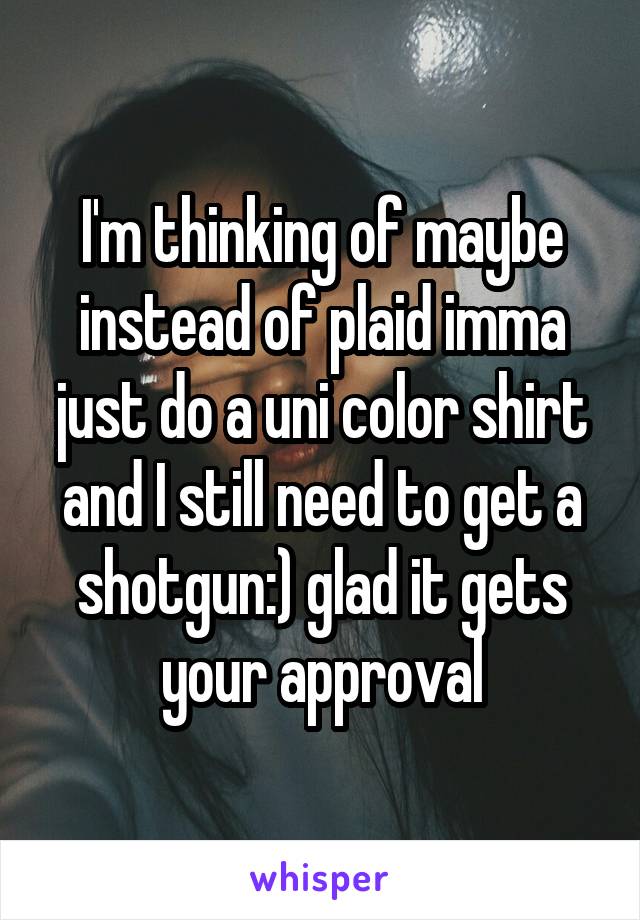 I'm thinking of maybe instead of plaid imma just do a uni color shirt and I still need to get a shotgun:) glad it gets your approval

whisper